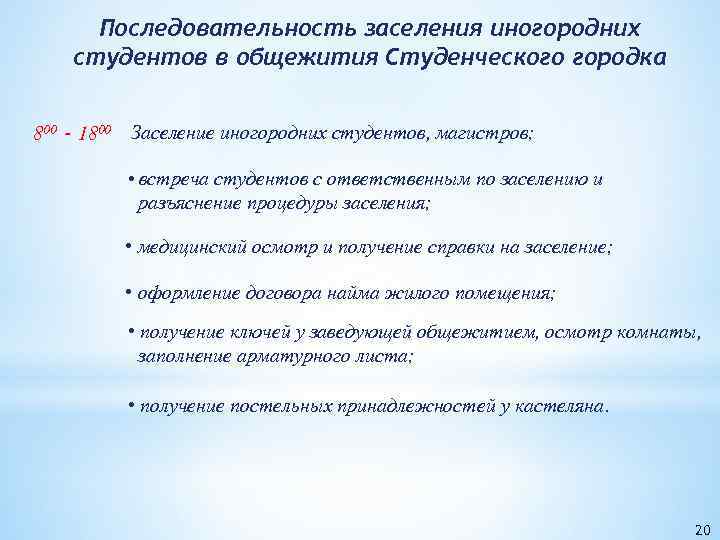 Последовательность заселения иногородних студентов в общежития Студенческого городка

$8^{00}$ - $18^{00}$ Заселение иногородних студентов, магистров:

• встреча студентов с ответственным по заселению и разъяснение процедуры заселения;

• медицинский осмотр и получение справки на заселение;

• оформление договора найма жилого помещения;

• получение ключей у заведующей общежитием, осмотр комнаты, заполнение арматурного листа;

• получение постельных принадлежностей у кастеляна.

20